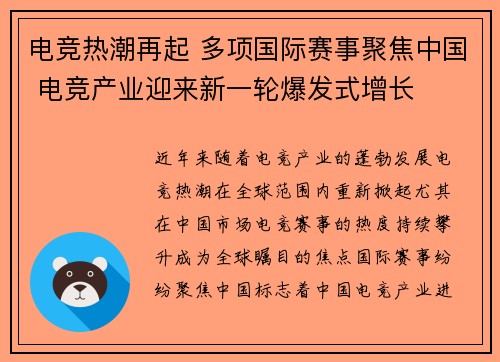 电竞热潮再起 多项国际赛事聚焦中国 电竞产业迎来新一轮爆发式增长

近年来随着电竞产业的蓬勃发展电竞热潮在全球范围内重新掀起尤其在中国市场电竞赛事的热度持续攀升成为全球瞩目的焦点国际赛事纷纷聚焦中国标志着中国电竞产业进